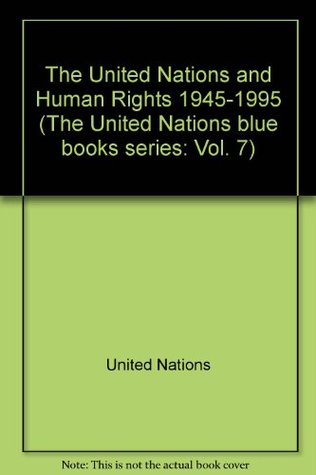 The United Nations and Human Rights 1945-1995 (The United Nations blue books series: Vol. 7)

United Nations

Note: This is not the actual book cover